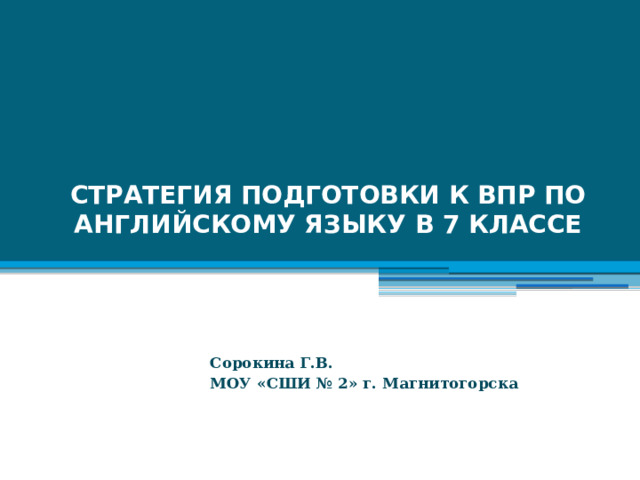 СТРАТЕГИЯ ПОДГОТОВКИ К ВПР ПО АНГЛИЙСКОМУ ЯЗЫКУ В 7 КЛАССЕ

Сорокина Г.В.
МОУ «СШИ № 2» г. Магнитогорска